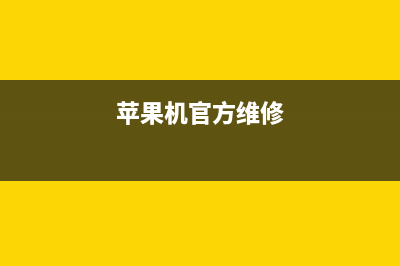 苹果机官方维修